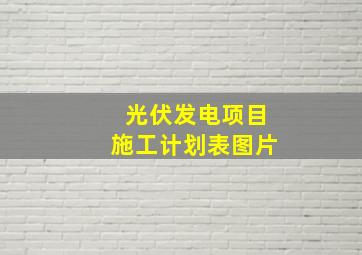 光伏发电项目
施工计划表图片